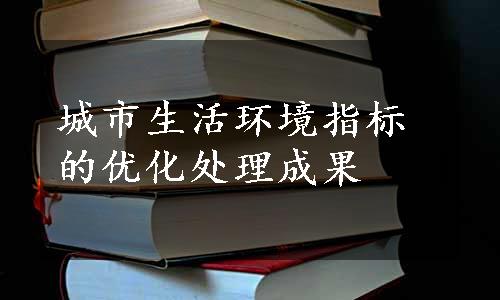 城市生活环境指标的优化处理成果